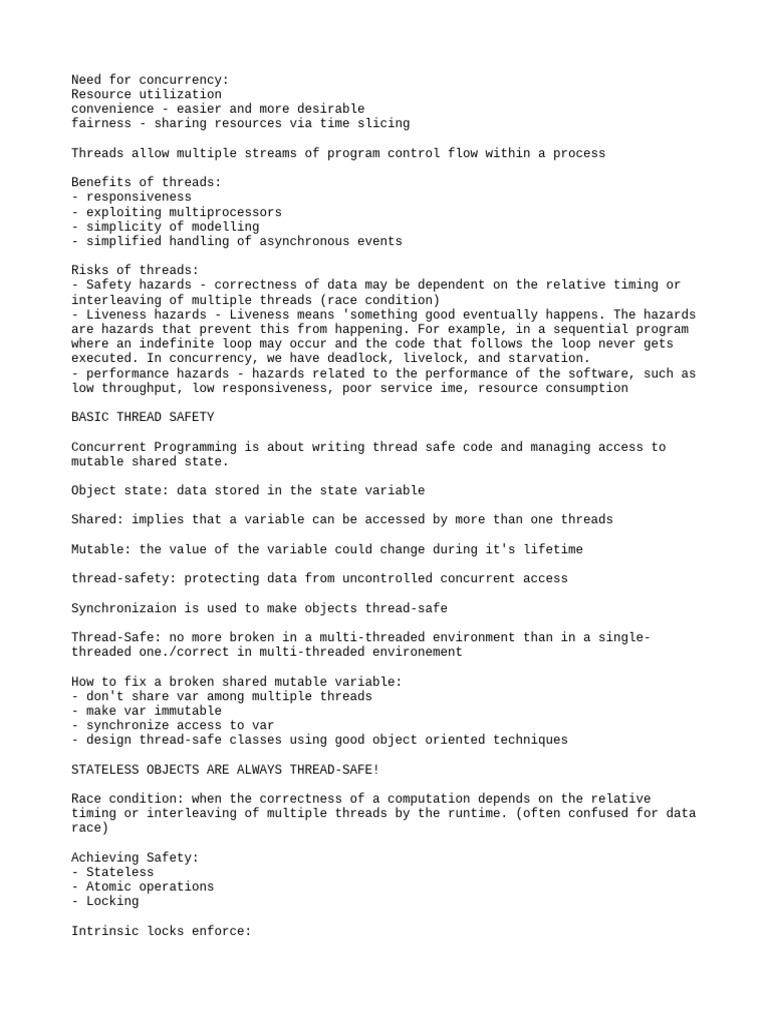 Need for concurrency:
Resource utilization
convenience - easier and more desirable
fairness - sharing resources via time slicing

Threads allow multiple streams of program control flow within a process

Benefits of threads:
- responsiveness
- exploiting multiprocessors
- simplicity of modelling
- simplified handling of asynchronous events

Risks of threads:
- Safety hazards - correctness of data may be dependent on the relative timing or interleaving of multiple threads (race condition)
- Liveness hazards - Liveness means 'something good eventually happens. The hazards are hazards that prevent this from happening. For example, in a sequential program where an indefinite loop may occur and the code that follows the loop never gets executed. In concurrency, we have deadlock, livelock, and starvation.
- performance hazards - hazards related to the performance of the software, such as low throughput, low responsiveness, poor service ime, resource consumption

BASIC THREAD SAFETY

Concurrent Programming is about writing thread safe code and managing access to mutable shared state.

Object state: data stored in the state variable

Shared: implies that a variable can be accessed by more than one threads

Mutable: the value of the variable could change during it's lifetime

thread-safety: protecting data from uncontrolled concurrent access

Synchronizaion is used to make objects thread-safe

Thread-Safe: no more broken in a multi-threaded environment than in a single-threaded one./correct in multi-threaded environement

How to fix a broken shared mutable variable:
- don't share var among multiple threads
- make var immutable
- synchronize access to var
- design thread-safe classes using good object oriented techniques

STATELESS OBJECTS ARE ALWAYS THREAD-SAFE!

Race condition: when the correctness of a computation depends on the relative timing or interleaving of multiple threads by the runtime. (often confused for data race)

Achieving Safety:
- Stateless
- Atomic operations
- Locking

Intrinsic locks enforce: